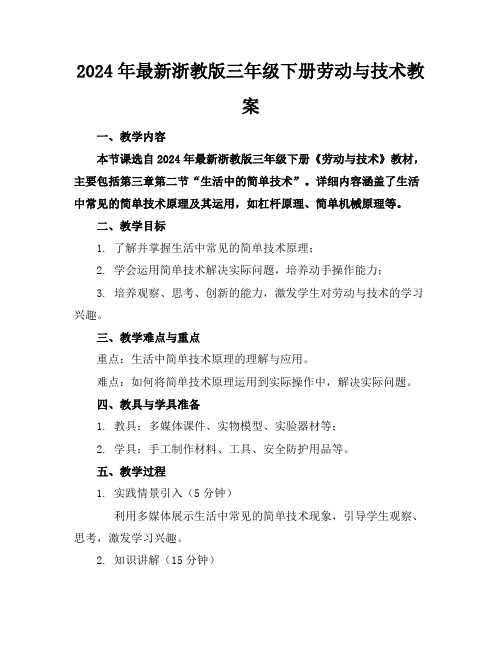 2024年最新浙教版三年级下册劳动与技术教案

一、教学内容

本节课选自2024年最新浙教版三年级下册《劳动与技术》教材，主要包括第三章第二节“生活中的简单技术”。详细内容涵盖了生活中常见的简单技术原理及其运用，如杠杆原理、简单机械原理等。

二、教学目标

1. 了解并掌握生活中常见的简单技术原理；

2. 学会运用简单技术解决实际问题，培养动手操作能力；

3. 培养观察、思考、创新的能力，激发学生对劳动与技术的学习兴趣。

三、教学难点与重点

重点：生活中简单技术原理的理解与应用。

难点：如何将简单技术原理运用到实际操作中，解决实际问题。

四、教具与学具准备

1. 教具：多媒体课件、实物模型、实验器材等；

2. 学具：手工制作材料、工具、安全防护用品等。

五、教学过程

1. 实践情景引入（5分钟）

利用多媒体展示生活中常见的简单技术现象，引导学生观察、思考，激发学习兴趣。

2. 知识讲解（15分钟）